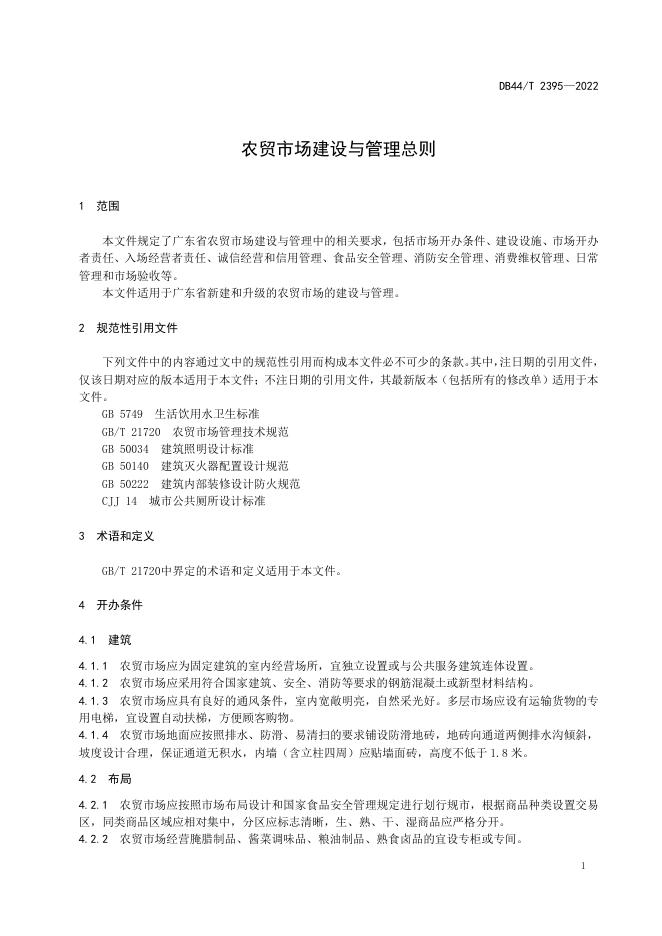 DB44/T 2395—2022

农贸市场建设与管理总则

1 范围

本文件规定了广东省农贸市场建设与管理中的相关要求，包括市场开办条件、建设设施、市场开办者责任、入场经营者责任、诚信经营和信用管理、食品安全管理、消防安全管理、消费维权管理、日常管理和市场验收等。

本文件适用于广东省新建和升级的农贸市场的建设与管理。

2 规范性引用文件

下列文件中的内容通过文中的规范性引用而构成本文件必不可少的条款。其中，注日期的引用文件，仅该日期对应的版本适用于本文件；不注日期的引用文件，其最新版本（包括所有的修改单）适用于本文件。

GB 5749 生活饮用水卫生标准
GB/T 21720 农贸市场管理技术规范
GB 50034 建筑照明设计标准
GB 50140 建筑灭火器配置设计规范
GB 50222 建筑内部装修设计防火规范
CJJ 14 城市公共厕所设计标准

3 术语和定义

GB/T 21720中界定的术语和定义适用于本文件。

4 开办条件

4.1 建筑

4.1.1 农贸市场应为固定建筑的室内经营场所，宜独立设置或与公共服务建筑连体设置。

4.1.2 农贸市场应采用符合国家建筑、安全、消防等要求的钢筋混凝土或新型材料结构。

4.1.3 农贸市场应具有良好的通风条件，室内宽敞明亮，自然采光好。多层市场应设有运输货物的专用电梯，宜设置自动扶梯，方便顾客购物。

4.1.4 农贸市场地面应按照排水、防滑、易清扫的要求铺设防滑地砖，地砖向通道两侧排水沟倾斜，坡度设计合理，保证通道无积水，内墙（含立柱四周）应贴墙面砖，高度不低于1.8米。

4.2 布局

4.2.1 农贸市场应按照市场布局设计和国家食品安全管理规定进行划行规市，根据商品种类设置交易区，同类商品区域应相对集中，分区应标志清晰，生、熟、干、湿商品应严格分开。

4.2.2 农贸市场经营腌腊制品、酱菜调味品、粮油制品、熟食卤品的宜设专柜或专间。

1